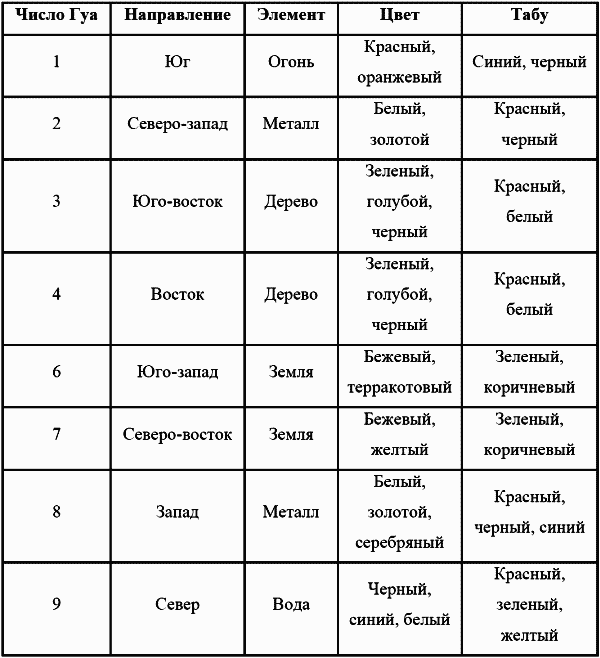 | Число Гуа | Направление | Элемент | Цвет | Табу |
|---|---|---|---|---|
| 1 | Юг | Огонь | Красный, оранжевый | Синий, черный |
| 2 | Северо-запад | Металл | Белый, золотой | Красный, черный |
| 3 | Юго-восток | Дерево | Зеленый, голубой, черный | Красный, белый |
| 4 | Восток | Дерево | Зеленый, голубой, черный | Красный, белый |
| 6 | Юго-запад | Земля | Бежевый, терракотовый | Зеленый, коричневый |
| 7 | Северо-восток | Земля | Бежевый, желтый | Зеленый, коричневый |
| 8 | Запад | Металл | Белый, золотой, серебряный | Красный, черный, синий |
| 9 | Север | Вода | Черный, синий, белый | Красный, зеленый, желтый |